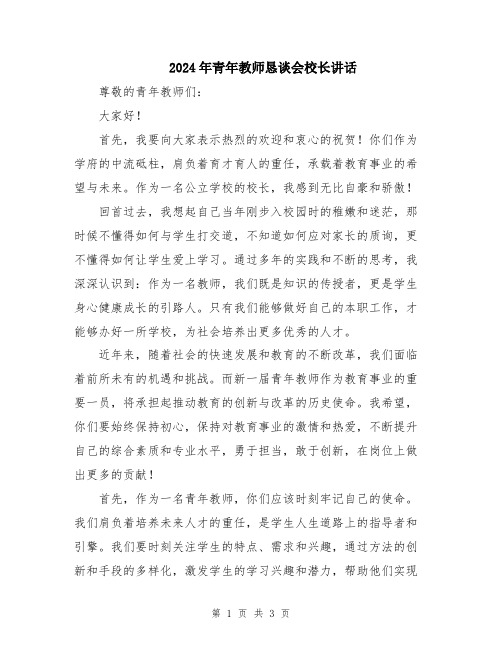 2024年青年教师恳谈会校长讲话

尊敬的青年教师们：

大家好！

首先，我要向大家表示热烈的欢迎和衷心的祝贺！你们作为学府的中流砥柱，肩负着育才育人的重任，承载着教育事业的希望与未来。作为一名公立学校的校长，我感到无比自豪和骄傲！

回首过去，我想起自己当年刚步入校园时的稚嫩和迷茫，那时候不懂得如何与学生打交道，不知道如何应对家长的质询，更不懂得如何让学生爱上学习。通过多年的实践和不断的思考，我深深认识到：作为一名教师，我们既是知识的传授者，更是学生身心健康成长的引路人。只有我们能够做好自己的本职工作，才能够办好一所学校，为社会培养出更多优秀的人才。

近年来，随着社会的快速发展和教育的不断改革，我们面临着前所未有的机遇和挑战。而新一届青年教师作为教育事业的重要一员，将承担起推动教育的创新与改革的历史使命。我希望，你们要始终保持初心，保持对教育事业的激情和热爱，不断提升自己的综合素质和专业水平，勇于担当，敢于创新，在岗位上做出更多的贡献！

首先，作为一名青年教师，你们应该时刻牢记自己的使命。我们肩负着培养未来人才的重任，是学生人生道路上的指导者和引擎。我们要时刻关注学生的特点、需求和兴趣，通过方法的创新和手段的多样化，激发学生的学习兴趣和潜力，帮助他们实现

第 1 页 共 3 页